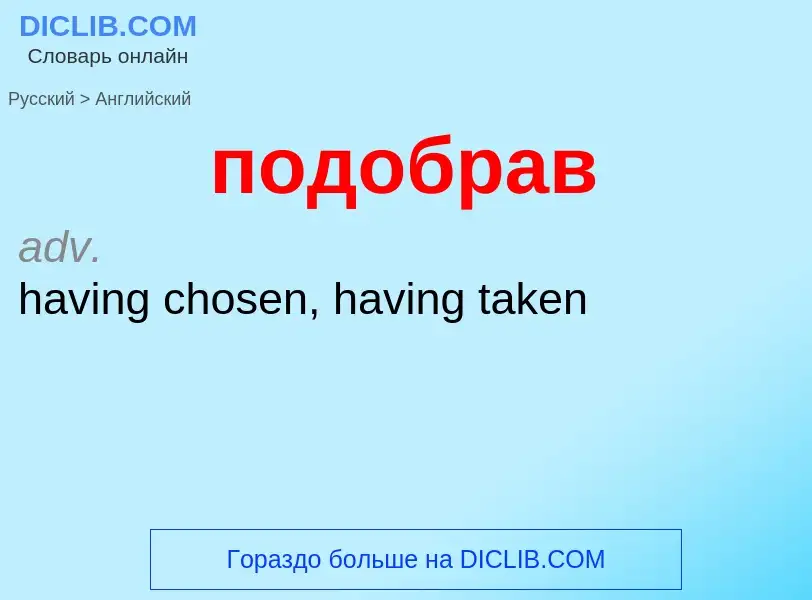 DICLIB.COM
Словарь онлайн

Русский > Английский

подобрав

adv.
having chosen, having taken

Гораздо больше на DICLIB.COM